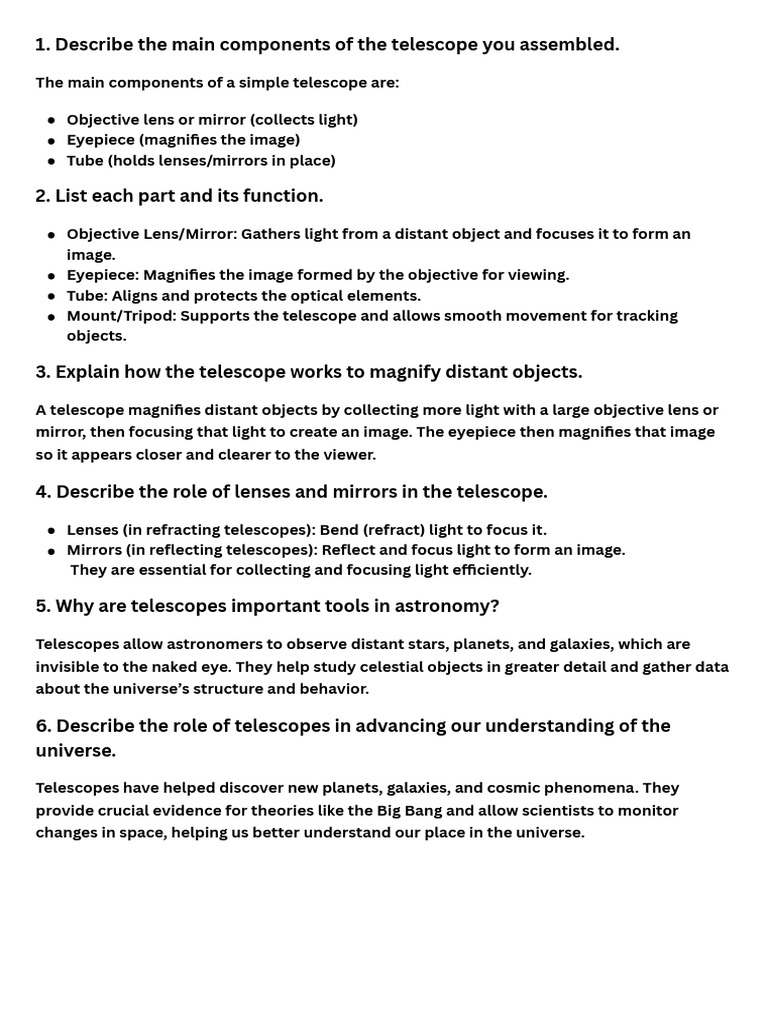 1. Describe the main components of the telescope you assembled.

The main components of a simple telescope are:

- Objective lens or mirror (collects light)
- Eyepiece (magnifies the image)
- Tube (holds lenses/mirrors in place)

2. List each part and its function.

- Objective Lens/Mirror: Gathers light from a distant object and focuses it to form an image.
- Eyepiece: Magnifies the image formed by the objective for viewing.
- Tube: Aligns and protects the optical elements.
- Mount/Tripod: Supports the telescope and allows smooth movement for tracking objects.

3. Explain how the telescope works to magnify distant objects.

A telescope magnifies distant objects by collecting more light with a large objective lens or mirror, then focusing that light to create an image. The eyepiece then magnifies that image so it appears closer and clearer to the viewer.

4. Describe the role of lenses and mirrors in the telescope.

- Lenses (in refracting telescopes): Bend (refract) light to focus it.
- Mirrors (in reflecting telescopes): Reflect and focus light to form an image. They are essential for collecting and focusing light efficiently.

5. Why are telescopes important tools in astronomy?

Telescopes allow astronomers to observe distant stars, planets, and galaxies, which are invisible to the naked eye. They help study celestial objects in greater detail and gather data about the universe's structure and behavior.

6. Describe the role of telescopes in advancing our understanding of the universe.

Telescopes have helped discover new planets, galaxies, and cosmic phenomena. They provide crucial evidence for theories like the Big Bang and allow scientists to monitor changes in space, helping us better understand our place in the universe.